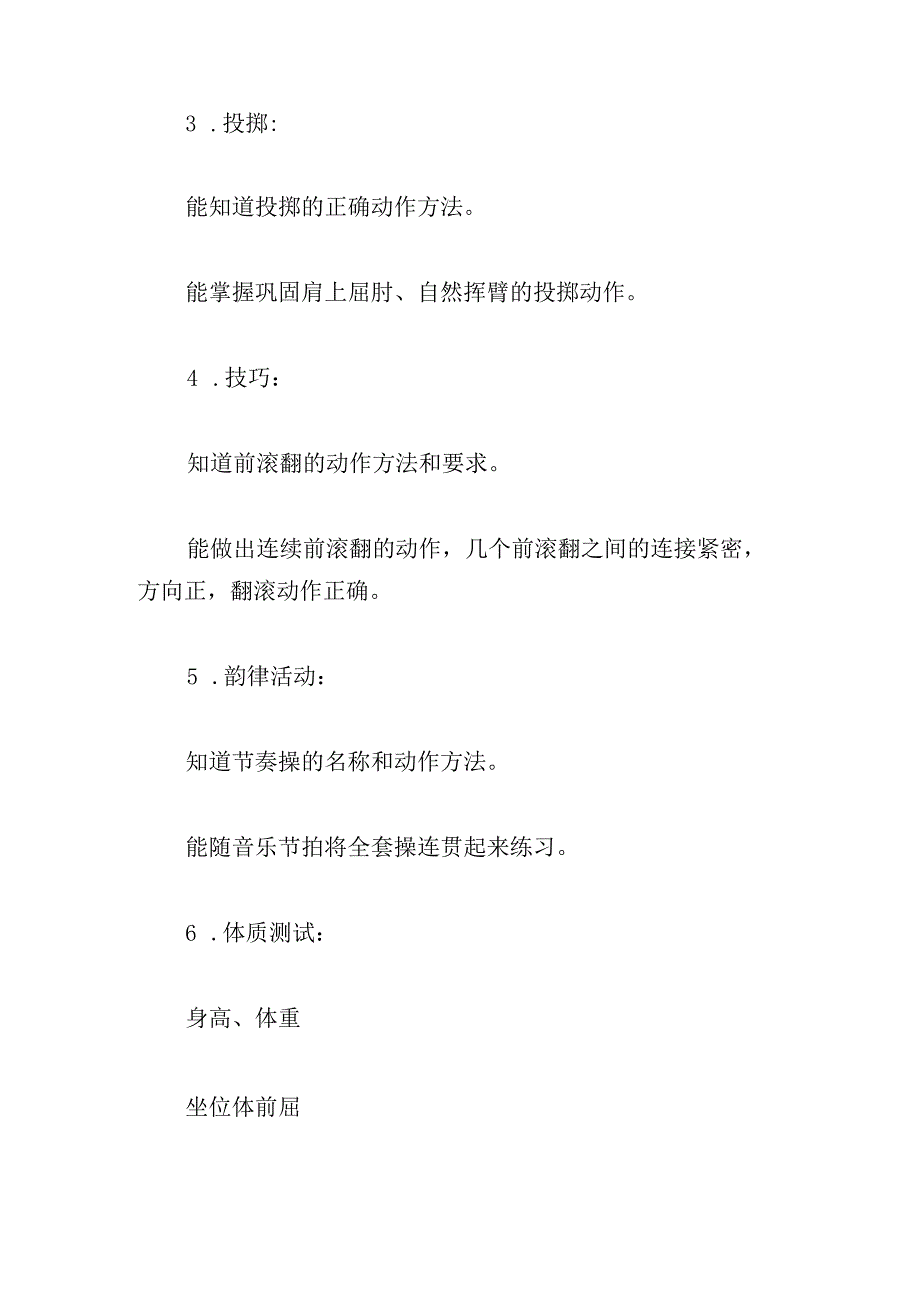 3 .投掷:

能知道投掷的正确动作方法。

能掌握巩固肩上屈肘、自然挥臂的投掷动作。

4 .技巧：

知道前滚翻的动作方法和要求。

能做出连续前滚翻的动作，几个前滚翻之间的连接紧密，方向正，翻滚动作正确。

5 .韵律活动：

知道节奏操的名称和动作方法。

能随音乐节拍将全套操连贯起来练习。

6 .体质测试：

身高、体重

坐位体前屈